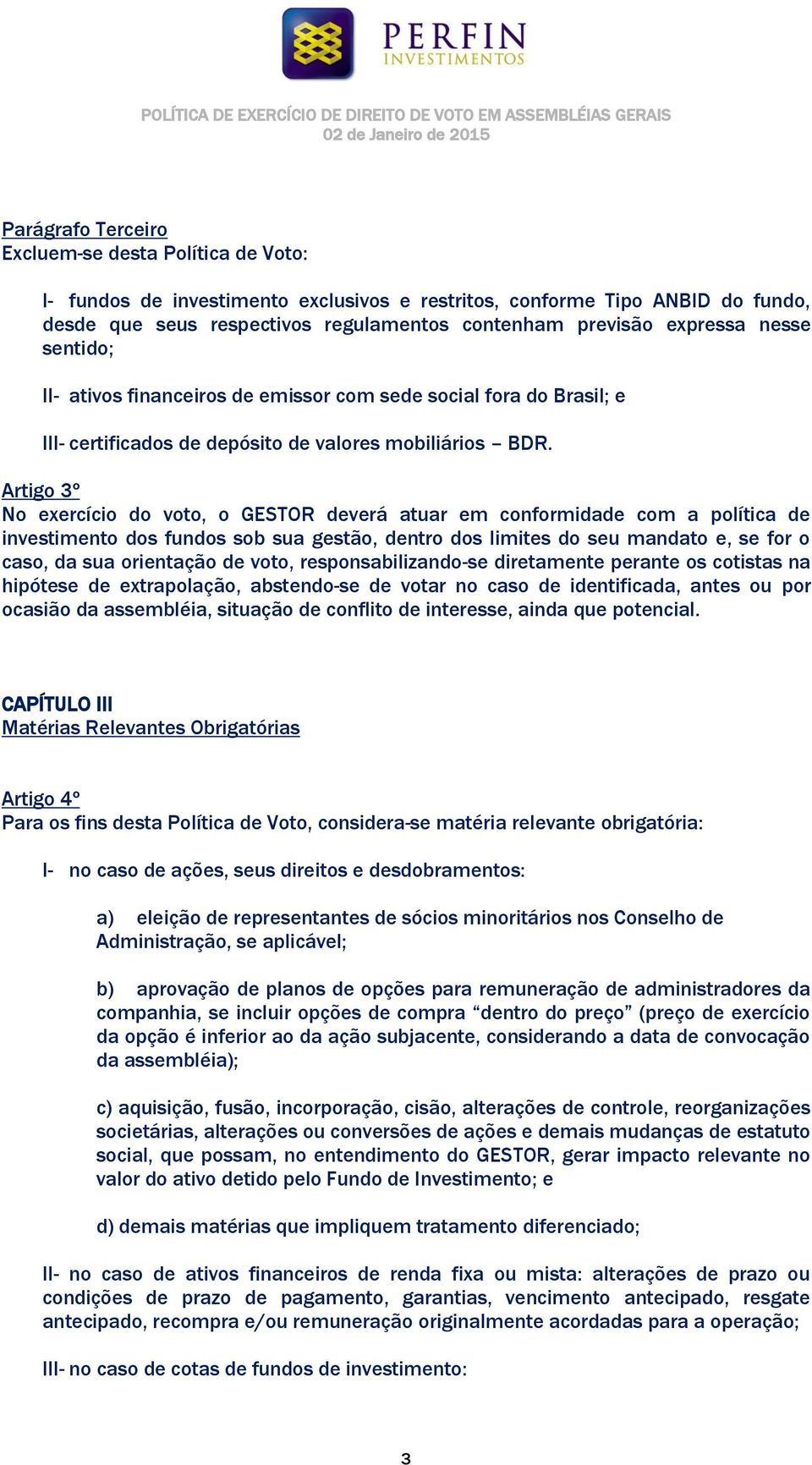 PERFIN
INVESTIMENTOS

POLÍTICA DE EXERCÍCIO DE DIREITO DE VOTO EM ASSEMBLÉIAS GERAIS
02 de Janeiro de 2015

Parágrafo Terceiro
Excluem-se desta Política de Voto:

I- fundos de investimento exclusivos e restritos, conforme Tipo ANBID do fundo, desde que seus respectivos regulamentos contenham previsão expressa nesse sentido;

II- ativos financeiros de emissor com sede social fora do Brasil; e

III- certificados de depósito de valores mobiliários – BDR.

Artigo 3º
No exercício do voto, o GESTOR deverá atuar em conformidade com a política de investimento dos fundos sob sua gestão, dentro dos limites do seu mandato e, se for o caso, da sua orientação de voto, responsabilizando-se diretamente perante os cotistas na hipótese de extrapolação, abstendo-se de votar no caso de identificada, antes ou por ocasião da assembléia, situação de conflito de interesse, ainda que potencial.

CAPÍTULO III
Matérias Relevantes Obrigatórias

Artigo 4º
Para os fins desta Política de Voto, considera-se matéria relevante obrigatória:

I- no caso de ações, seus direitos e desdobramentos:

a) eleição de representantes de sócios minoritários nos Conselho de Administração, se aplicável;

b) aprovação de planos de opções para remuneração de administradores da companhia, se incluir opções de compra “dentro do preço” (preço de exercício da opção é inferior ao da ação subjacente, considerando a data de convocação da assembléia);

c) aquisição, fusão, incorporação, cisão, alterações de controle, reorganizações societárias, alterações ou conversões de ações e demais mudanças de estatuto social, que possam, no entendimento do GESTOR, gerar impacto relevante no valor do ativo detido pelo Fundo de Investimento; e

d) demais matérias que impliquem tratamento diferenciado;

II- no caso de ativos financeiros de renda fixa ou mista: alterações de prazo ou condições de prazo de pagamento, garantias, vencimento antecipado, resgate antecipado, recompra e/ou remuneração originalmente acordadas para a operação;

III- no caso de cotas de fundos de investimento:

3